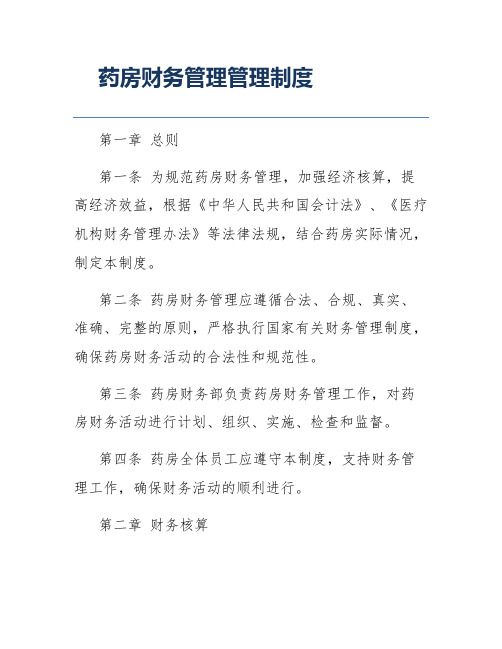 药房财务管理管理制度

第一章 总则

第一条 为规范药房财务管理，加强经济核算，提高经济效益，根据《中华人民共和国会计法》、《医疗机构财务管理办法》等法律法规，结合药房实际情况，制定本制度。

第二条 药房财务管理应遵循合法、合规、真实、准确、完整的原则，严格执行国家有关财务管理制度，确保药房财务活动的合法性和规范性。

第三条 药房财务部负责药房财务管理工作，对药房财务活动进行计划、组织、实施、检查和监督。

第四条 药房全体员工应遵守本制度，支持财务管理工作，确保财务活动的顺利进行。

第二章 财务核算